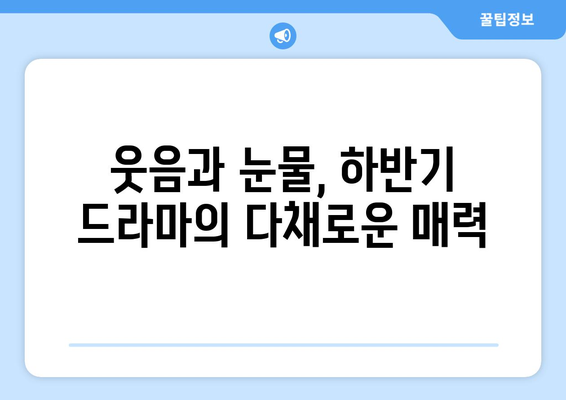 꿀팁정보

웃음과 눈물, 하반기 드라마의 다채로운 매력